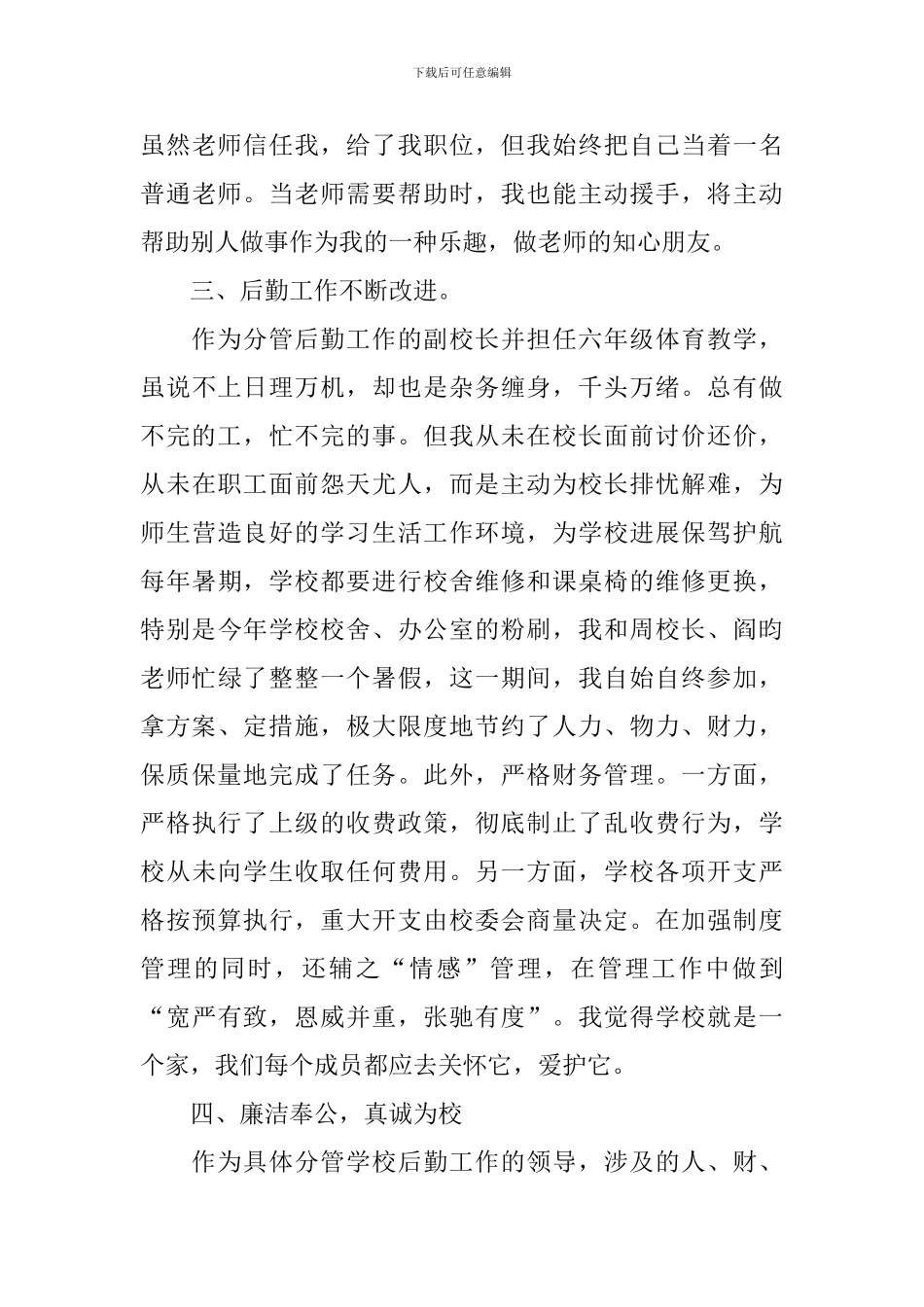 下载后可任意编辑

虽然老师信任我，给了我职位，但我始终把自己当着一名普通老师。当老师需要帮助时，我也能主动援手，将主动帮助别人做事作为我的一种乐趣，做老师的知心朋友。

三、后勤工作不断改进。

作为分管后勤工作的副校长并担任六年级体育教学，虽说不上日理万机，却也是杂务缠身，千头万绪。总有做不完的工，忙不完的事。但我从未在校长面前讨价还价，从未在职工面前怨天尤人，而是主动为校长排忧解难，为师生营造良好的学习生活工作环境，为学校进展保驾护航每年暑期，学校都要进行校舍维修和课桌椅的维修更换，特别是今年学校校舍、办公室的粉刷，我和周校长、阎昀老师忙绿了整整一个暑假，这一期间，我自始自终参加，拿方案、定措施，极大限度地节约了人力、物力、财力，保质保量地完成了任务。此外，严格财务管理。一方面，严格执行了上级的收费政策，彻底制止了乱收费行为，学校从未向学生收取任何费用。另一方面，学校各项开支严格按预算执行，重大开支由校委会商量决定。在加强制度管理的同时，还辅之“情感”管理，在管理工作中做到“宽严有致，恩威并重，张驰有度”。我觉得学校就是一个家，我们每个成员都应去关怀它，爱护它。

四、廉洁奉公，真诚为校

作为具体分管学校后勤工作的领导，涉及的人、财、